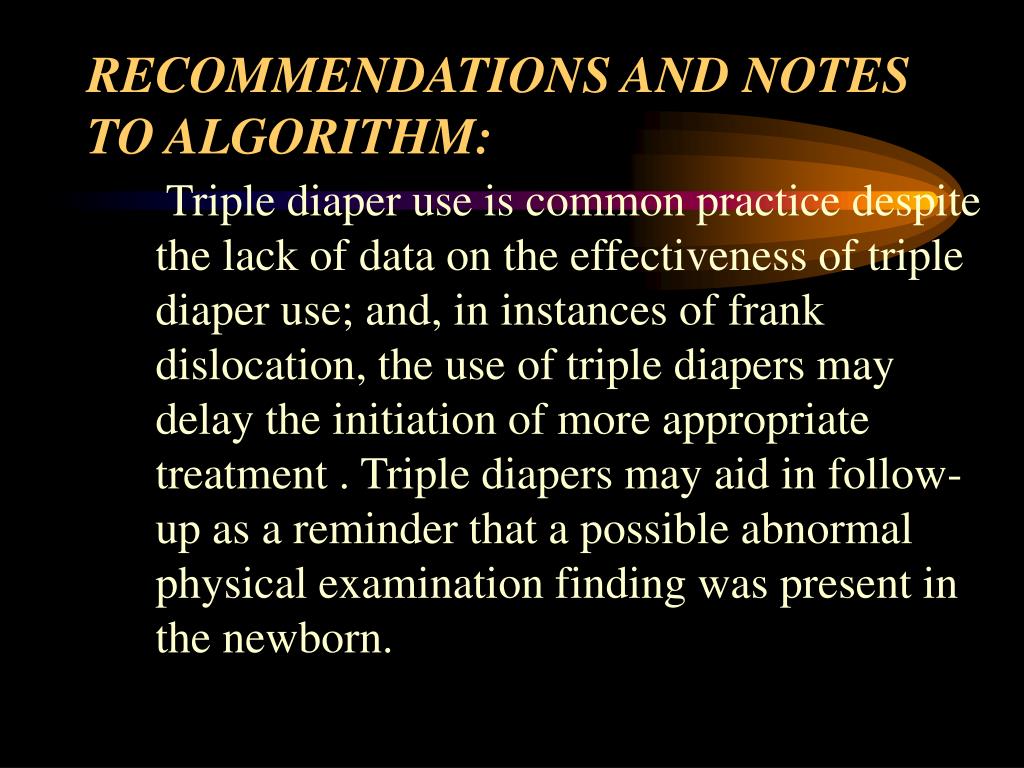 RECOMMENDATIONS AND NOTES TO ALGORITHM:

Triple diaper use is common practice despite the lack of data on the effectiveness of triple diaper use; and, in instances of frank dislocation, the use of triple diapers may delay the initiation of more appropriate treatment . Triple diapers may aid in follow-up as a reminder that a possible abnormal physical examination finding was present in the newborn.